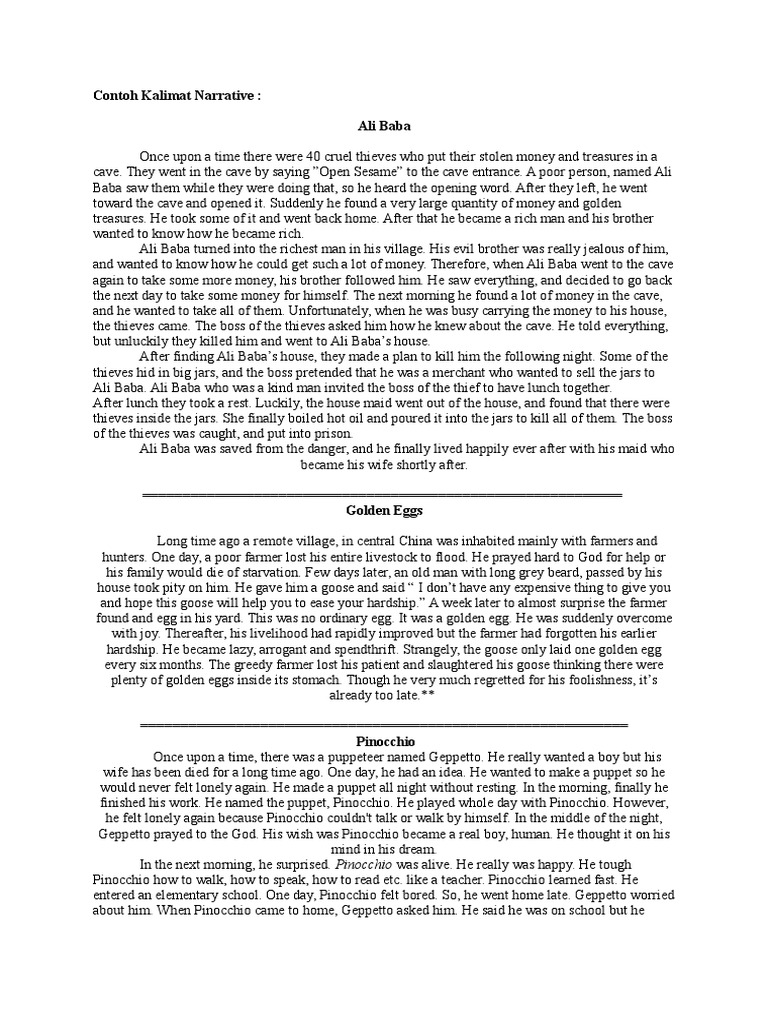 Contoh Kalimat Narrative :

Ali Baba

Once upon a time there were 40 cruel thieves who put their stolen money and treasures in a cave. They went in the cave by saying "Open Sesame" to the cave entrance. A poor person, named Ali Baba saw them while they were doing that, so he heard the opening word. After they left, he went toward the cave and opened it. Suddenly he found a very large quantity of money and golden treasures. He took some of it and went back home. After that he became a rich man and his brother wanted to know how he became rich.

Ali Baba turned into the richest man in his village. His evil brother was really jealous of him, and wanted to know how he could get such a lot of money. Therefore, when Ali Baba went to the cave again to take some more money, his brother followed him. He saw everything, and decided to go back the next day to take some money for himself. The next morning he found a lot of money in the cave, and he wanted to take all of them. Unfortunately, when he was busy carrying the money to his house, the thieves came. The boss of the thieves asked him how he knew about the cave. He told everything, but unluckily they killed him and went to Ali Baba's house.

After finding Ali Baba's house, they made a plan to kill him the following night. Some of the thieves hid in big jars, and the boss pretended that he was a merchant who wanted to sell the jars to Ali Baba. Ali Baba who was a kind man invited the boss of the thief to have lunch together.
After lunch they took a rest. Luckily, the house maid went out of the house, and found that there were thieves inside the jars. She finally boiled hot oil and poured it into the jars to kill all of them. The boss of the thieves was caught, and put into prison.

Ali Baba was saved from the danger, and he finally lived happily ever after with his maid who became his wife shortly after.

Golden Eggs

Long time ago a remote village, in central China was inhabited mainly with farmers and hunters. One day, a poor farmer lost his entire livestock to flood. He prayed hard to God for help or his family would die of starvation. Few days later, an old man with long grey beard, passed by his house took pity on him. He gave him a goose and said " I don't have any expensive thing to give you and hope this goose will help you to ease your hardship." A week later to almost surprise the farmer found and egg in his yard. This was no ordinary egg. It was a golden egg. He was suddenly overcome with joy. Thereafter, his livelihood had rapidly improved but the farmer had forgotten his earlier hardship. He became lazy, arrogant and spendthrift. Strangely, the goose only laid one golden egg every six months. The greedy farmer lost his patient and slaughtered his goose thinking there were plenty of golden eggs inside its stomach. Though he very much regretted for his foolishness, it's already too late.**

Pinocchio

Once upon a time, there was a puppeteer named Geppetto. He really wanted a boy but his wife has been died for a long time ago. One day, he had an idea. He wanted to make a puppet so he would never felt lonely again. He made a puppet all night without resting. In the morning, finally he finished his work. He named the puppet, Pinocchio. He played whole day with Pinocchio. However, he felt lonely again because Pinocchio couldn't talk or walk by himself. In the middle of the night, Geppetto prayed to the God. His wish was Pinocchio became a real boy, human. He thought it on his mind in his dream.

In the next morning, he surprised. Pinocchio was alive. He really was happy. He tough Pinocchio how to walk, how to speak, how to read etc. like a teacher. Pinocchio learned fast. He entered an elementary school. One day, Pinocchio felt bored. So, he went home late. Geppetto worried about him. When Pinocchio came to home, Geppetto asked him. He said he was on school but he